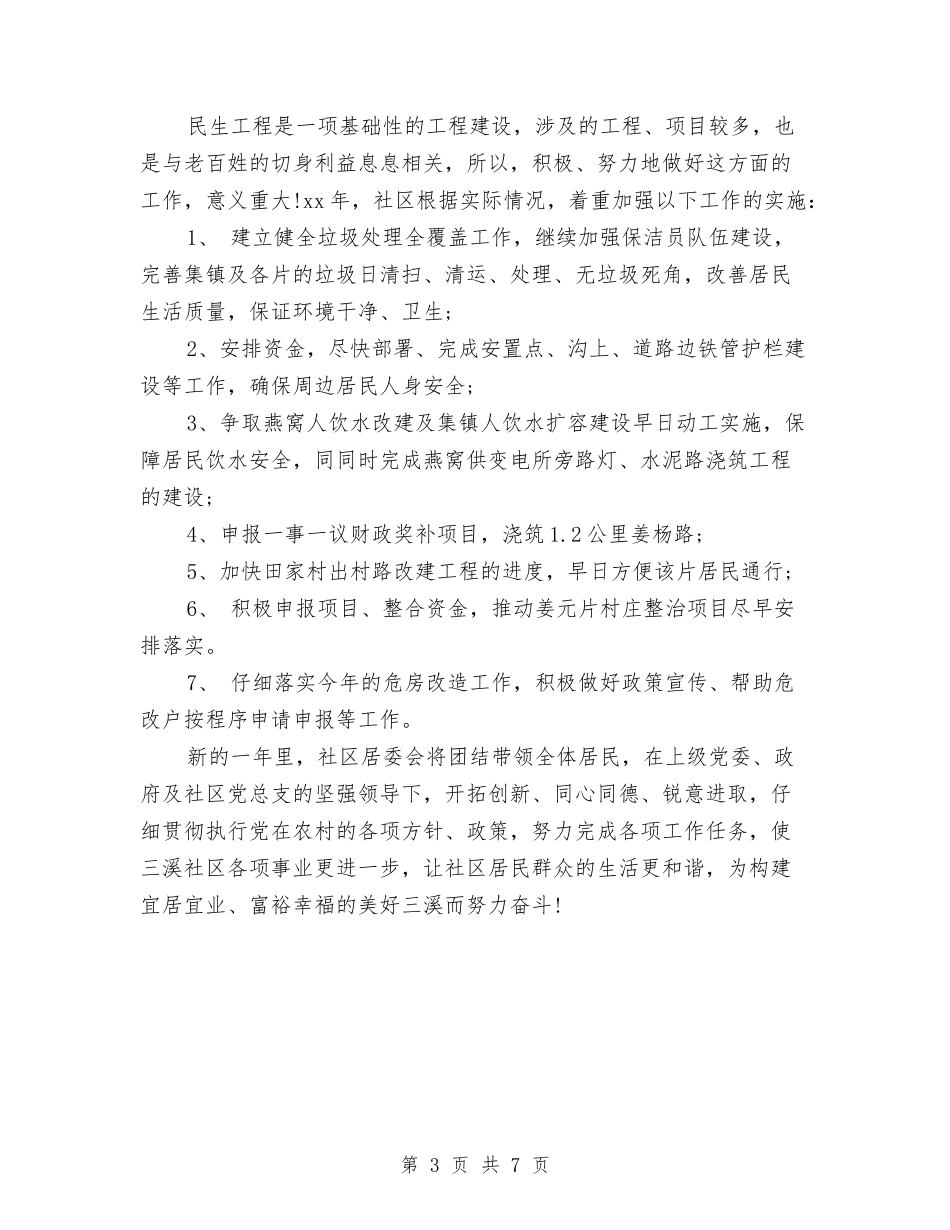 民生工程是一项基础性的工程建设，涉及的工程、项目较多，也是与老百姓的切身利益息息相关，所以，积极、努力地做好这方面的工作，意义重大!xx年，社区根据实际情况，着重加强以下工作的实施：

1、 建立健全垃圾处理全覆盖工作，继续加强保洁员队伍建设，完善集镇及各片的垃圾日清扫、清运、处理、无垃圾死角，改善居民生活质量，保证环境干净、卫生；

2、安排资金，尽快部署、完成安置点、沟上、道路边铁管护栏建设等工作，确保周边居民人身安全；

3、争取燕窝人饮水改建及集镇人饮水扩容建设早日动工实施，保障居民饮水安全，同同时完成燕窝供变电所旁路灯、水泥路浇筑工程的建设；

4、申报一事一议财政奖补项目，浇筑1.2公里姜杨路；

5、加快田家村出村路改建工程的进度，早日方便该片居民通行；

6、 积极申报项目、整合资金，推动姜元片村庄整治项目尽早安排落实。

7、 仔细落实今年的危房改造工作，积极做好政策宣传、帮助危改户按程序申请申报等工作。

新的一年里，社区居委会将团结带领全体居民，在上级党委、政府及社区党总支的坚强领导下，开拓创新、同心同德、锐意进取，仔细贯彻执行党在农村的各项方针、政策，努力完成各项工作任务，使三溪社区各项事业更进一步，让社区居民群众的生活更和谐，为构建宜居宜业、富裕幸福的美好三溪而努力奋斗!

第 3 页 共 7 页